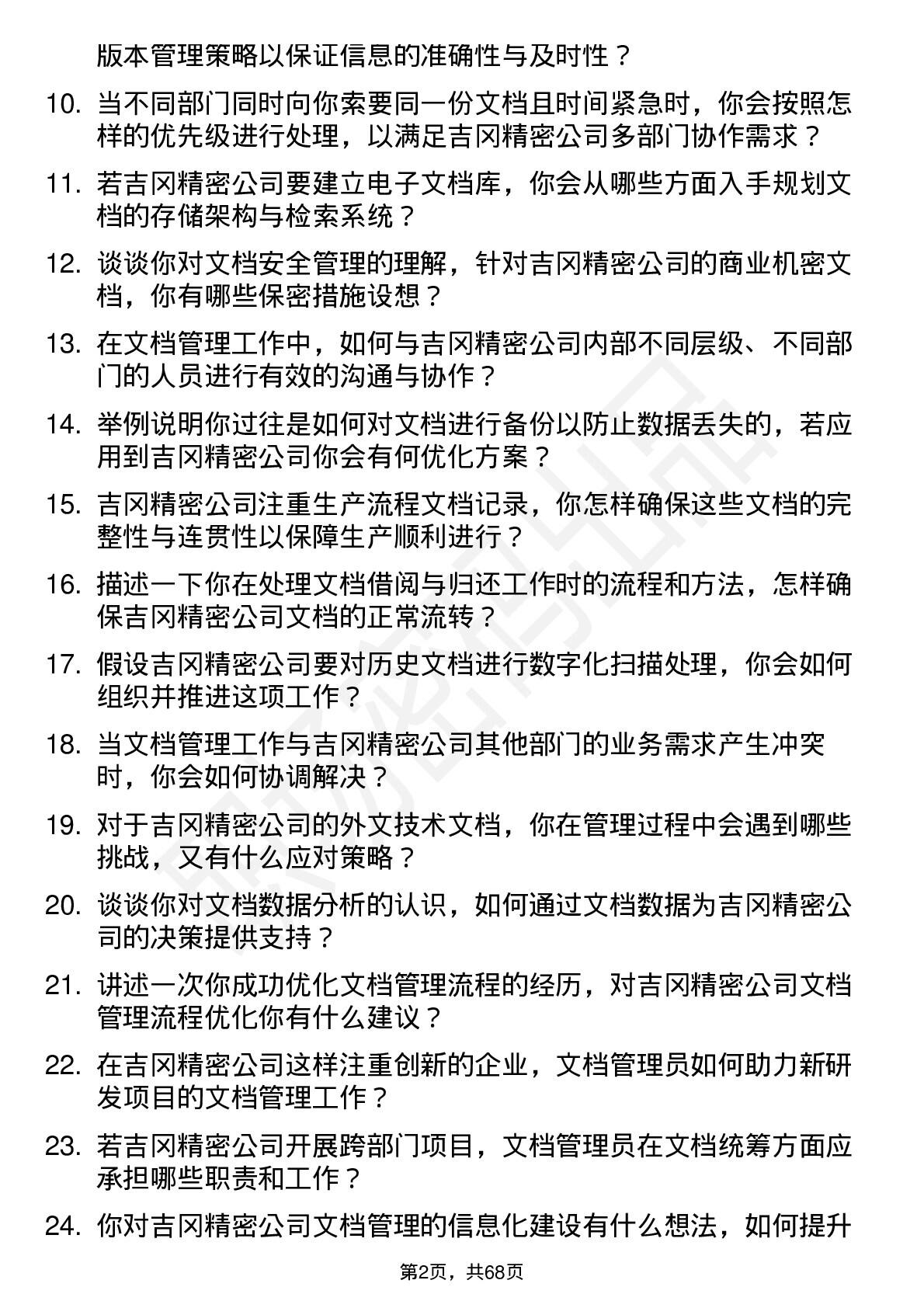 版本管理策略以保证信息的准确性与及时性？

10. 当不同部门同时向你索要同一份文档且时间紧急时，你会按照怎样的优先级进行处理，以满足吉冈精密公司多部门协作需求？

11. 若吉冈精密公司要建立电子文档库，你会从哪些方面入手规划文档的存储架构与检索系统？

12. 谈谈你对文档安全管理的理解，针对吉冈精密公司的商业机密文档，你有哪些保密措施设想？

13. 在文档管理工作中，如何与吉冈精密公司内部不同层级、不同部门的人员进行有效的沟通与协作？

14. 举例说明你过往是如何对文档进行备份以防止数据丢失的，若应用到吉冈精密公司你会有何优化方案？

15. 吉冈精密公司注重生产流程文档记录，你怎样确保这些文档的完整性与连贯性以保障生产顺利进行？

16. 描述一下你在处理文档借阅与归还工作时的流程和方法，怎样确保吉冈精密公司文档的正常流转？

17. 假设吉冈精密公司要对历史文档进行数字化扫描处理，你会如何组织并推进这项工作？

18. 当文档管理工作与吉冈精密公司其他部门的业务需求产生冲突时，你会如何协调解决？

19. 对于吉冈精密公司的外文技术文档，你在管理过程中会遇到哪些挑战，又有什么应对策略？

20. 谈谈你对文档数据分析的认识，如何通过文档数据为吉冈精密公司的决策提供支持？

21. 讲述一次你成功优化文档管理流程的经历，对吉冈精密公司文档管理流程优化你有什么建议？

22. 在吉冈精密公司这样注重创新的企业，文档管理员如何助力新研发项目的文档管理工作？

23. 若吉冈精密公司开展跨部门项目，文档管理员在文档统筹方面应承担哪些职责和工作？

24. 你对吉冈精密公司文档管理的信息化建设有什么想法，如何提升

第2页，共68页